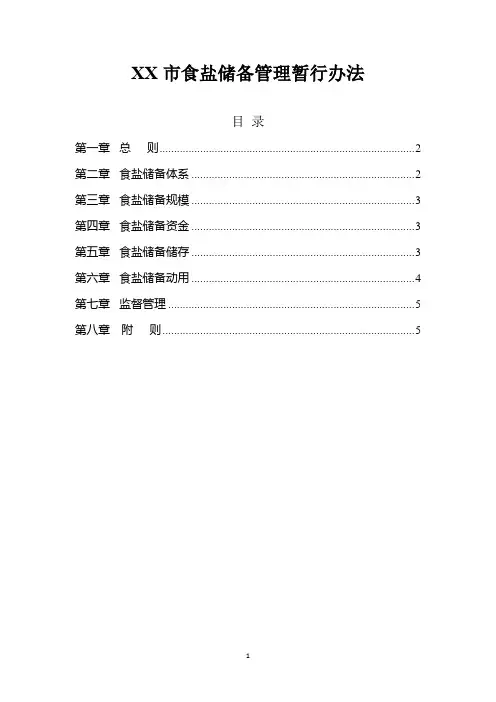 XX 市食盐储备管理暂行办法

目 录

第一章 总 则......2

第二章 食盐储备体系......2

第三章 食盐储备规模......3

第四章 食盐储备资金......3

第五章 食盐储备储存......3

第六章 食盐储备动用......4

第七章 监督管理......5

第八章 附 则......5

1